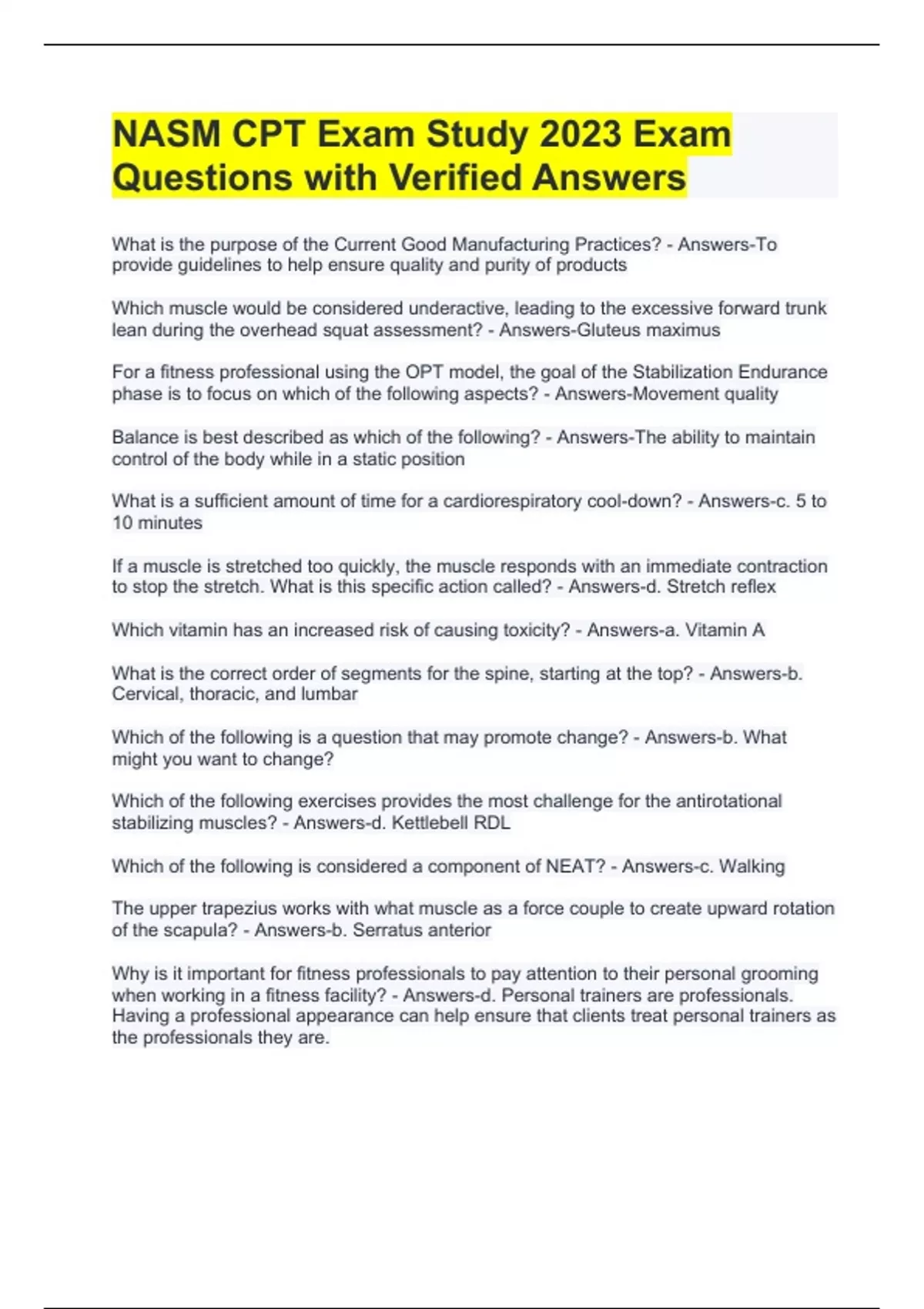 NASM CPT Exam Study 2023 Exam Questions with Verified Answers

What is the purpose of the Current Good Manufacturing Practices? - Answers-To provide guidelines to help ensure quality and purity of products

Which muscle would be considered underactive, leading to the excessive forward trunk lean during the overhead squat assessment? - Answers-Gluteus maximus

For a fitness professional using the OPT model, the goal of the Stabilization Endurance phase is to focus on which of the following aspects? - Answers-Movement quality

Balance is best described as which of the following? - Answers-The ability to maintain control of the body while in a static position

What is a sufficient amount of time for a cardiorespiratory cool-down? - Answers-c. 5 to 10 minutes

If a muscle is stretched too quickly, the muscle responds with an immediate contraction to stop the stretch. What is this specific action called? - Answers-d. Stretch reflex

Which vitamin has an increased risk of causing toxicity? - Answers-a. Vitamin A

What is the correct order of segments for the spine, starting at the top? - Answers-b. Cervical, thoracic, and lumbar

Which of the following is a question that may promote change? - Answers-b. What might you want to change?

Which of the following exercises provides the most challenge for the antirotational stabilizing muscles? - Answers-d. Kettlebell RDL

Which of the following is considered a component of NEAT? - Answers-c. Walking

The upper trapezius works with what muscle as a force couple to create upward rotation of the scapula? - Answers-b. Serratus anterior

Why is it important for fitness professionals to pay attention to their personal grooming when working in a fitness facility? - Answers-d. Personal trainers are professionals. Having a professional appearance can help ensure that clients treat personal trainers as the professionals they are.